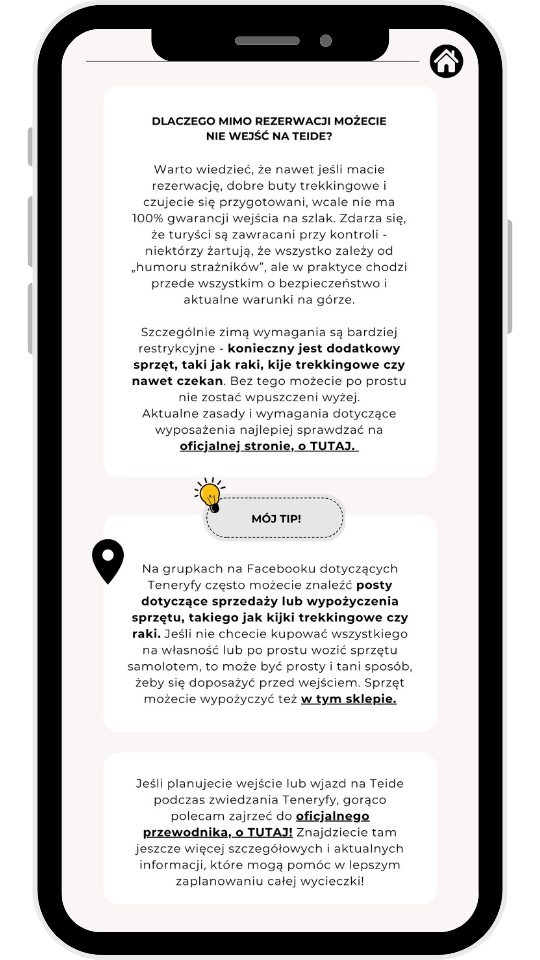 DLACZEGO MIMO REZERWACJI MOŻECIE NIE WEJŚĆ NA TEIDE?

Warto wiedzieć, że nawet jeśli macie rezerwację, dobre buty trekkingowe i czujecie się przygotowani, wcale nie ma 100% gwarancji wejścia na szlak. Zdarza się, że turyści są zawracani przy kontroli - niektórzy żartują, że wszystko zależy od „humoru strażników", ale w praktyce chodzi przede wszystkim o bezpieczeństwo i aktualne warunki na górze.

Szczególnie zimą wymagania są bardziej restrykcyjne - konieczny jest dodatkowy sprzęt, taki jak raki, kije trekkingowe czy nawet czekan. Bez tego możecie po prostu nie zostać wpuszczeni wyżej. Aktualne zasady i wymagania dotyczące wyposażenia najlepiej sprawdzać na oficjalnej stronie, o TUTAJ.

MÓJ TIP!

Na grupkach na Facebooku dotyczących Teneryfy często możecie znaleźć posty dotyczące sprzedaży lub wypożyczenia sprzętu, takiego jak kijki trekkingowe czy raki. Jeśli nie chcecie kupować wszystkiego na własność lub po prostu wozić sprzętu samolotem, to może być prosty i tani sposób, żeby się doposażyć przed wejściem. Sprzęt możecie wypożyczyć też w tym sklepie.

Jeśli planujecie wejście lub wjazd na Teide podczas zwiedzania Teneryfy, gorąco polecam zajrzeć do oficjalnego przewodnika, o TUTAJ! Znajdziecie tam jeszcze więcej szczegółowych i aktualnych informacji, które mogą pomóc w lepszym zaplanowaniu całej wycieczki!